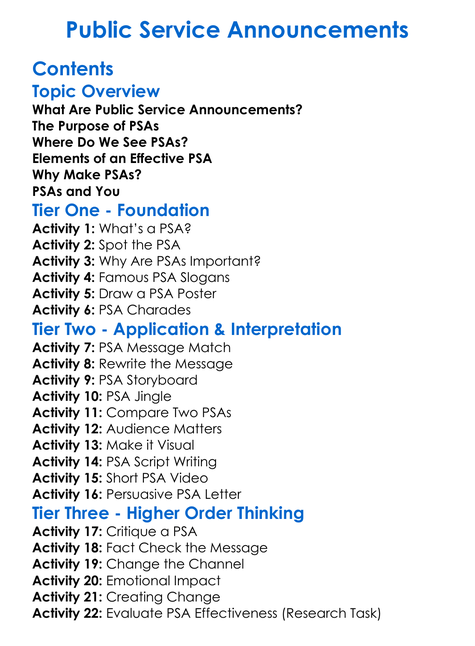 Public Service Announcements

Contents

Topic Overview
What Are Public Service Announcements?
The Purpose of PSAs
Where Do We See PSAs?
Elements of an Effective PSA
Why Make PSAs?
PSAs and You

Tier One - Foundation
Activity 1: What's a PSA?
Activity 2: Spot the PSA
Activity 3: Why Are PSAs Important?
Activity 4: Famous PSA Slogans
Activity 5: Draw a PSA Poster
Activity 6: PSA Charades

Tier Two - Application & Interpretation
Activity 7: PSA Message Match
Activity 8: Rewrite the Message
Activity 9: PSA Storyboard
Activity 10: PSA Jingle
Activity 11: Compare Two PSAs
Activity 12: Audience Matters
Activity 13: Make it Visual
Activity 14: PSA Script Writing
Activity 15: Short PSA Video
Activity 16: Persuasive PSA Letter

Tier Three - Higher Order Thinking
Activity 17: Critique a PSA
Activity 18: Fact Check the Message
Activity 19: Change the Channel
Activity 20: Emotional Impact
Activity 21: Creating Change
Activity 22: Evaluate PSA Effectiveness (Research Task)